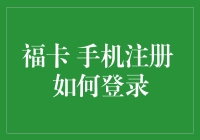 福卡 手机注册
如何登录